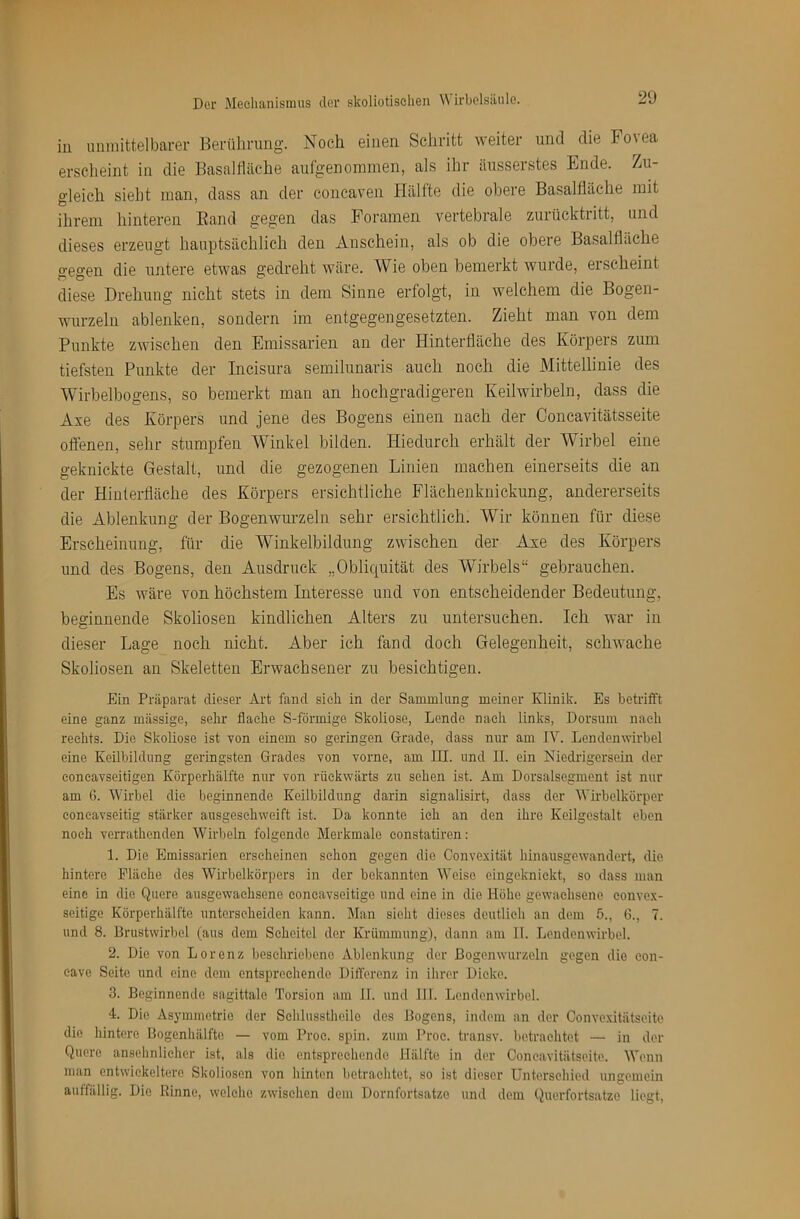 Der Mechanismus der skoliotischen Wirbelsäule. 29

in unmittelbarer Berührung. Noch einen Schritt weiter und die Fovea erscheint in die Basalfläche aufgenommen, als ihr äusserstes Ende. Zugleich sieht man, dass an der concaven Hälfte die obere Basalfläche mit ihrem hinteren Rand gegen das Foramen vertebrale zurücktritt, und dieses erzeugt hauptsächlich den Anschein, als ob die obere Basalfläche gegen die untere etwas gedreht wäre. Wie oben bemerkt wurde, erscheint diese Drehung nicht stets in dem Sinne erfolgt, in welchem die Bogenwurzeln ablenken, sondern im entgegengesetzten. Zieht man von dem Punkte zwischen den Emissarien an der Hinterfläche des Körpers zum tiefsten Punkte der Incisura semilunaris auch noch die Mittellinie des Wirbelbogens, so bemerkt man an hochgradigeren Keilwirbeln, dass die Axe des Körpers und jene des Bogens einen nach der Concavitätsseite offenen, sehr stumpfen Winkel bilden. Hiedurch erhält der Wirbel eine geknickte Gestalt, und die gezogenen Linien machen einerseits die an der Hinterfläche des Körpers ersichtliche Flächenknickung, andererseits die Ablenkung der Bogenwurzeln sehr ersichtlich. Wir können für diese Erscheinung, für die Winkelbildung zwischen der Axe des Körpers und des Bogens, den Ausdruck „Obliquität des Wirbels“ gebrauchen.

Es wäre von höchstem Interesse und von entscheidender Bedeutung, beginnende Skoliosen kindlichen Alters zu untersuchen. Ich war in dieser Lage noch nicht. Aber ich fand doch Gelegenheit, schwache Skoliosen an Skeletten Erwachsener zu besichtigen.

Ein Präparat dieser Art fand sich in der Sammlung meiner Klinik. Es betrifft eine ganz mässige, sehr flache S-förmige Skoliose, Lende nach links, Dorsum nach rechts. Die Skoliose ist von einem so geringen Grade, dass nur am IV. Lendenwirbel eine Keilbildung geringsten Grades von vorne, am III. und II. ein Niedrigersein der concavseitigen Körperhälfte nur von rückwärts zu sehen ist. Am Dorsalsegment ist nur am 6. Wirbel die beginnende Keilbildung darin signalisirt, dass der Wirbelkörper concavseitig stärker ausgeschweift ist. Da konnte ich an den ihre Keilgestalt eben noch verrathenden Wirbeln folgende Merkmale constatiren:

1. Die Emissarien erscheinen schon gegen die Convexität hinausgewandert, die hintere Fläche des Wirbelkörpers in der bekannten Weise eingeknickt, so dass man eine in die Quere ausgewachsene concavseitige und eine in die Höhe gewachsene convexseitige Körperhälfte unterscheiden kann. Man sieht dieses deutlich an dem 5., 6., 7. und 8. Brustwirbel (aus dem Scheitel der Krümmung), dann am II. Lendenwirbel.

2. Die von Lorenz beschriebene Ablenkung der Bogenwurzeln gegen die concave Seite und eine dem entsprechende Differenz in ihrer Dicke.

3. Beginnende sagittale Torsion am II. und III. Lendenwirbel.

4. Die Asymmetrie der Schlusstheile des Bogens, indem an der Convexitätseite die hintere Bogenhälfte — vom Proc. spin. zum Proc. transv. betrachtet — in der Quere ansehnlicher ist, als die entsprechende Hälfte in der Concavitätseite. Wenn man entwickeltere Skoliosen von hinten betrachtet, so ist dieser Unterschied ungemein auffällig. Die Rinne, welche zwischen dem Dornfortsatze und dem Querfortsatze liegt,